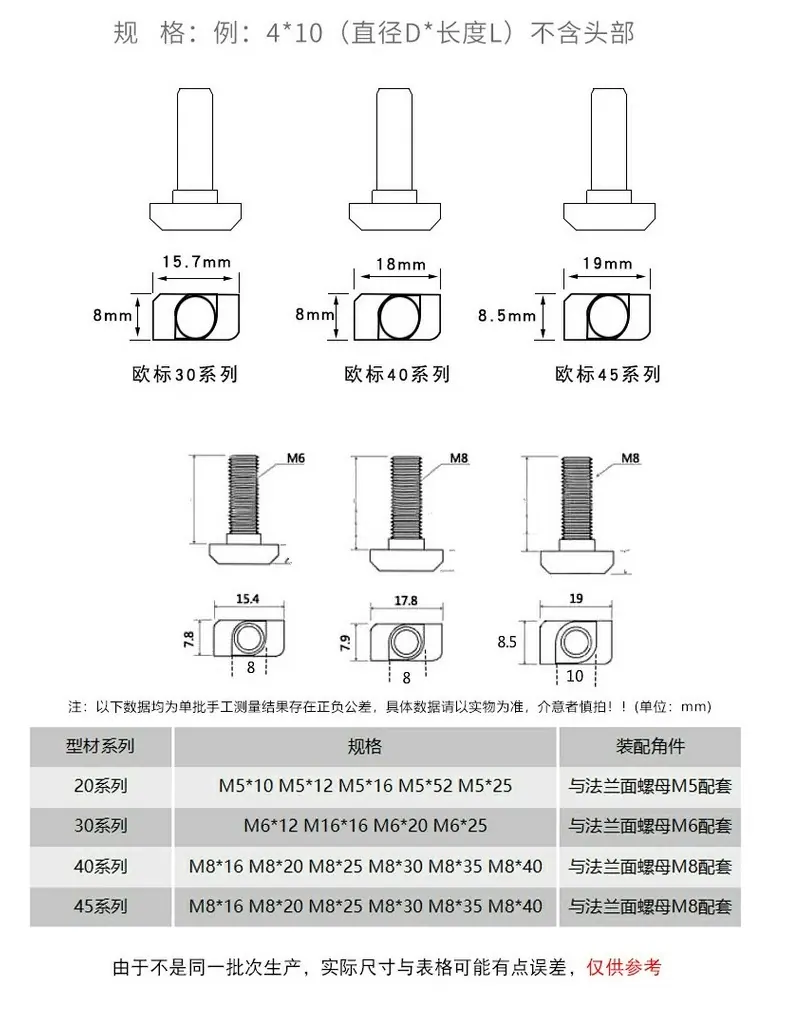 规 格：例：4*10（直径D*长度L）不含头部

15.7mm
8mm
欧标30系列

18mm
8mm
欧标40系列

19mm
8.5mm
欧标45系列

M6
15.4
7.8
8

M8
17.8
7.9
8

M8
19
8.5
10

注：以下数据均为单批手工测量结果存在正负公差，具体数据请以实物为准，介意者慎拍！！(单位：mm)

| 型材系列 | 规格 | 装配角件 |
|---|---|---|
| 20系列 | M5*10 M5*12 M5*16 M5*52 M5*25 | 与法兰面螺母M5配套 |
| 30系列 | M6*12 M16*16 M6*20 M6*25 | 与法兰面螺母M6配套 |
| 40系列 | M8*16 M8*20 M8*25 M8*30 M8*35 M8*40 | 与法兰面螺母M8配套 |
| 45系列 | M8*16 M8*20 M8*25 M8*30 M8*35 M8*40 | 与法兰面螺母M8配套 |

由于不是同一批次生产，实际尺寸与表格可能有点误差，仅供参考